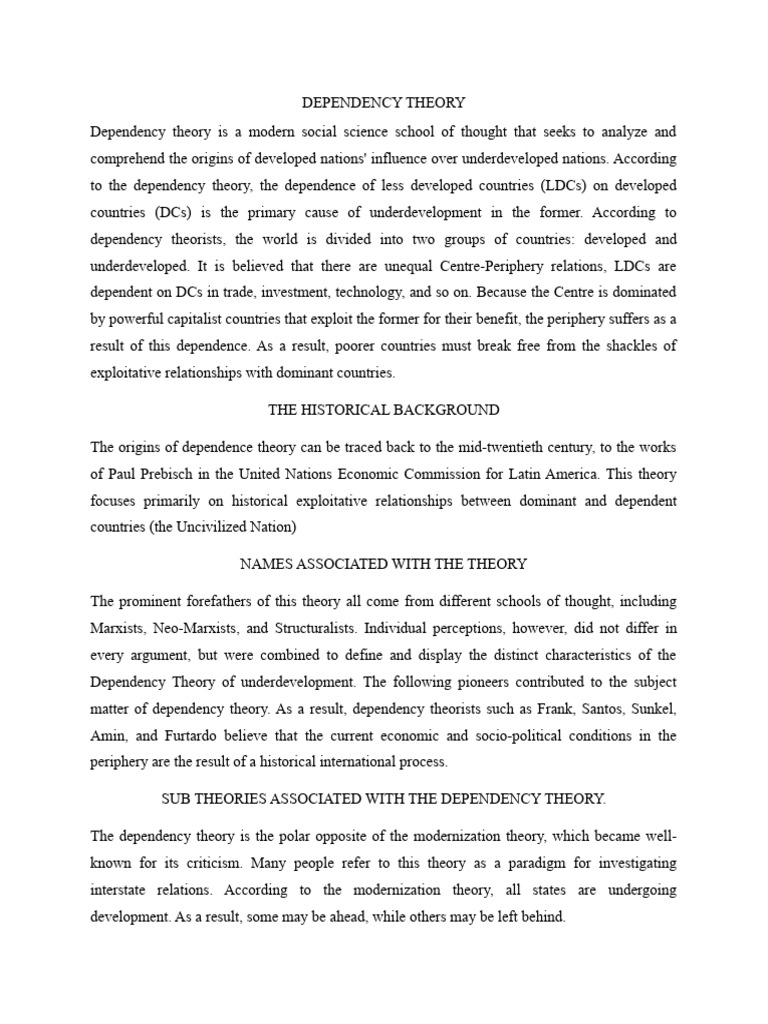 DEPENDENCY THEORY

Dependency theory is a modern social science school of thought that seeks to analyze and comprehend the origins of developed nations' influence over underdeveloped nations. According to the dependency theory, the dependence of less developed countries (LDCs) on developed countries (DCs) is the primary cause of underdevelopment in the former. According to dependency theorists, the world is divided into two groups of countries: developed and underdeveloped. It is believed that there are unequal Centre-Periphery relations, LDCs are dependent on DCs in trade, investment, technology, and so on. Because the Centre is dominated by powerful capitalist countries that exploit the former for their benefit, the periphery suffers as a result of this dependence. As a result, poorer countries must break free from the shackles of exploitative relationships with dominant countries.

THE HISTORICAL BACKGROUND

The origins of dependence theory can be traced back to the mid-twentieth century, to the works of Paul Prebisch in the United Nations Economic Commission for Latin America. This theory focuses primarily on historical exploitative relationships between dominant and dependent countries (the Uncivilized Nation)

NAMES ASSOCIATED WITH THE THEORY

The prominent forefathers of this theory all come from different schools of thought, including Marxists, Neo-Marxists, and Structuralists. Individual perceptions, however, did not differ in every argument, but were combined to define and display the distinct characteristics of the Dependency Theory of underdevelopment. The following pioneers contributed to the subject matter of dependency theory. As a result, dependency theorists such as Frank, Santos, Sunkel, Amin, and Furtardo believe that the current economic and socio-political conditions in the periphery are the result of a historical international process.

SUB THEORIES ASSOCIATED WITH THE DEPENDENCY THEORY.

The dependency theory is the polar opposite of the modernization theory, which became well-known for its criticism. Many people refer to this theory as a paradigm for investigating interstate relations. According to the modernization theory, all states are undergoing development. As a result, some may be ahead, while others may be left behind.